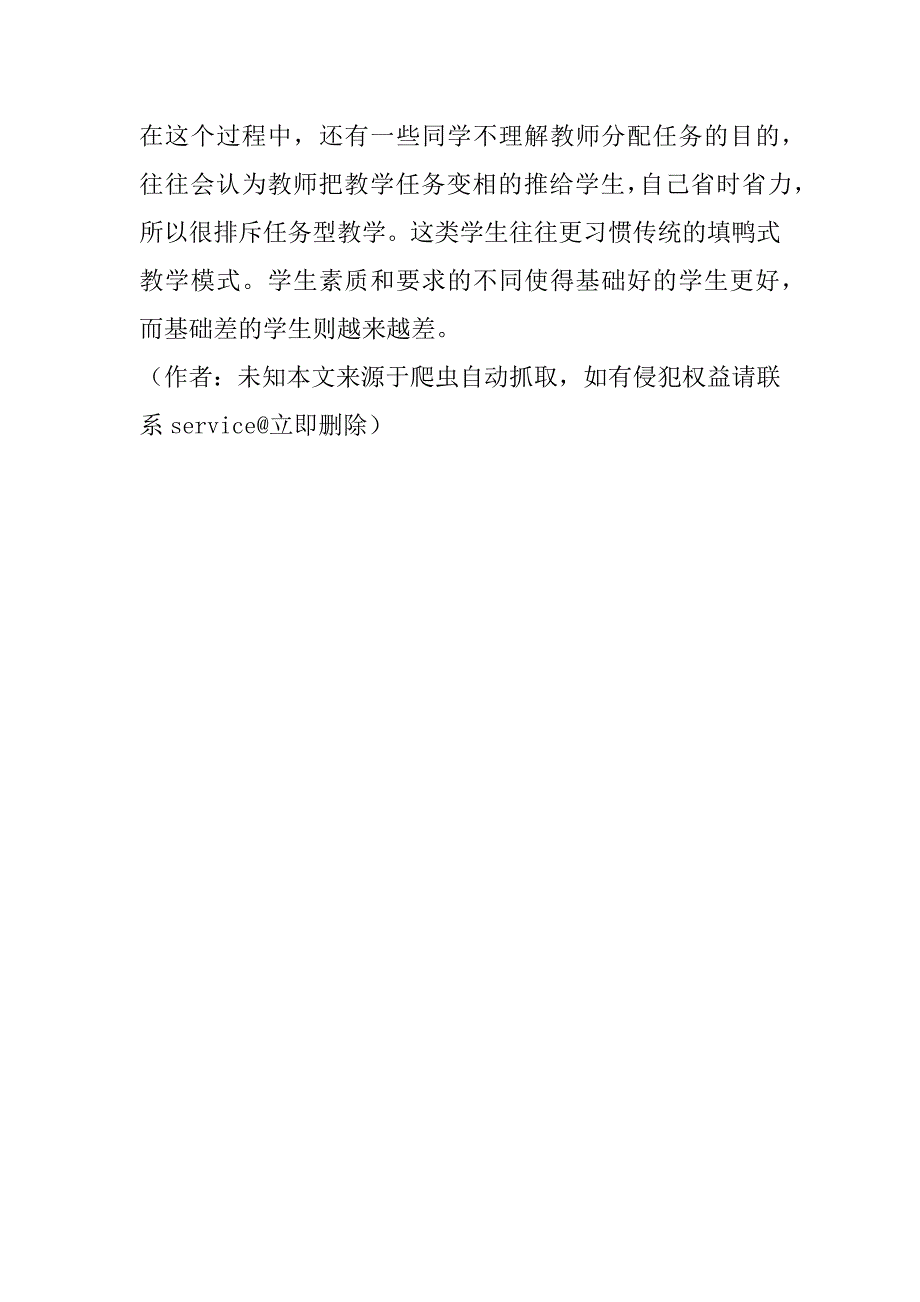 在这个过程中，还有一些同学不理解教师分配任务的目的，往往会认为教师把教学任务变相的推给学生，自己省时省力，所以很排斥任务型教学。这类学生往往更习惯传统的填鸭式教学模式。学生素质和要求的不同使得基础好的学生更好，而基础差的学生则越来越差。

（作者：未知本文来源于爬虫自动抓取，如有侵犯权益请联系 service@立即删除）